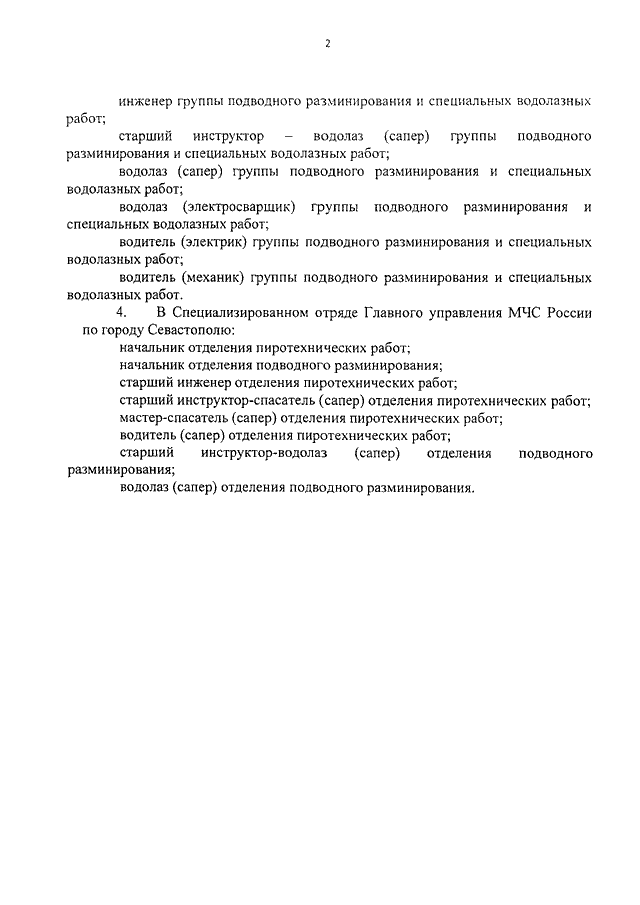 2

инженер группы подводного разминирования и специальных водолазных работ;

старший инструктор – водолаз (сапер) группы подводного разминирования и специальных водолазных работ;

водолаз (сапер) группы подводного разминирования и специальных водолазных работ;

водолаз (электросварщик) группы подводного разминирования и специальных водолазных работ;

водитель (электрик) группы подводного разминирования и специальных водолазных работ;

водитель (механик) группы подводного разминирования и специальных водолазных работ.

4. В Специализированном отряде Главного управления МЧС России по городу Севастополю:

начальник отделения пиротехнических работ;

начальник отделения подводного разминирования;

старший инженер отделения пиротехнических работ;

старший инструктор-спасатель (сапер) отделения пиротехнических работ;

мастер-спасатель (сапер) отделения пиротехнических работ;

водитель (сапер) отделения пиротехнических работ;

старший инструктор-водолаз (сапер) отделения подводного разминирования;

водолаз (сапер) отделения подводного разминирования.